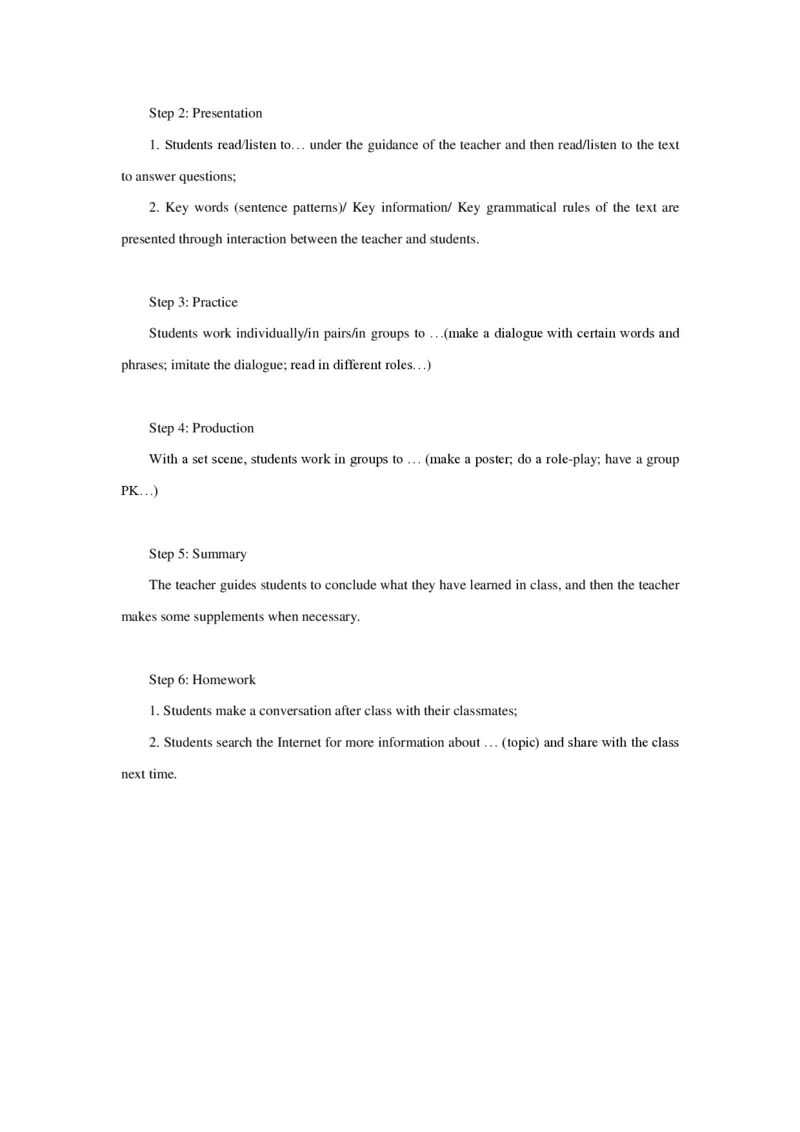 Step 2: Presentation

1. Students read/listen to… under the guidance of the teacher and then read/listen to the text to answer questions;

2. Key words (sentence patterns)/ Key information/ Key grammatical rules of the text are presented through interaction between the teacher and students.

Step 3: Practice

Students work individually/in pairs/in groups to …(make a dialogue with certain words and phrases; imitate the dialogue; read in different roles…)

Step 4: Production

With a set scene, students work in groups to … (make a poster; do a role-play; have a group PK…)

Step 5: Summary

The teacher guides students to conclude what they have learned in class, and then the teacher makes some supplements when necessary.

Step 6: Homework

1. Students make a conversation after class with their classmates;

2. Students search the Internet for more information about … (topic) and share with the class next time.